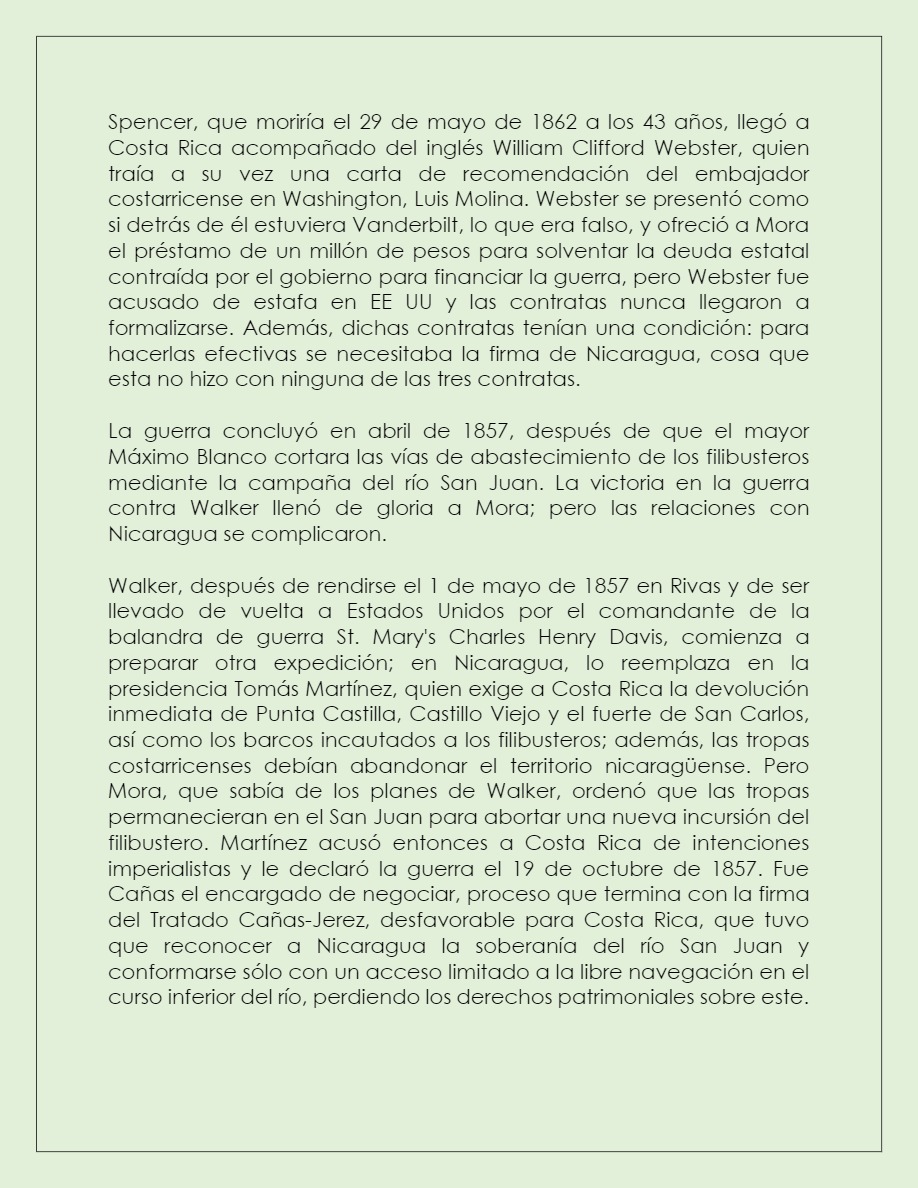 Spencer, que moriría el 29 de mayo de 1862 a los 43 años, llegó a Costa Rica acompañado del inglés William Clifford Webster, quien traía a su vez una carta de recomendación del embajador costarricense en Washington, Luis Molina. Webster se presentó como si detrás de él estuviera Vanderbilt, lo que era falso, y ofreció a Mora el préstamo de un millón de pesos para solventar la deuda estatal contraída por el gobierno para financiar la guerra, pero Webster fue acusado de estafa en EE UU y las contratas nunca llegaron a formalizarse. Además, dichas contratas tenían una condición: para hacerlas efectivas se necesitaba la firma de Nicaragua, cosa que esta no hizo con ninguna de las tres contratas.

La guerra concluyó en abril de 1857, después de que el mayor Máximo Blanco cortara las vías de abastecimiento de los filibusteros mediante la campaña del río San Juan. La victoria en la guerra contra Walker llenó de gloria a Mora; pero las relaciones con Nicaragua se complicaron.

Walker, después de rendirse el 1 de mayo de 1857 en Rivas y de ser llevado de vuelta a Estados Unidos por el comandante de la balandra de guerra St. Mary's Charles Henry Davis, comienza a preparar otra expedición; en Nicaragua, lo reemplaza en la presidencia Tomás Martínez, quien exige a Costa Rica la devolución inmediata de Punta Castilla, Castillo Viejo y el fuerte de San Carlos, así como los barcos incautados a los filibusteros; además, las tropas costarricenses debían abandonar el territorio nicaragüense. Pero Mora, que sabía de los planes de Walker, ordenó que las tropas permanecieran en el San Juan para abortar una nueva incursión del filibustero. Martínez acusó entonces a Costa Rica de intenciones imperialistas y le declaró la guerra el 19 de octubre de 1857. Fue Cañas el encargado de negociar, proceso que termina con la firma del Tratado Cañas-Jerez, desfavorable para Costa Rica, que tuvo que reconocer a Nicaragua la soberanía del río San Juan y conformarse sólo con un acceso limitado a la libre navegación en el curso inferior del río, perdiendo los derechos patrimoniales sobre este.